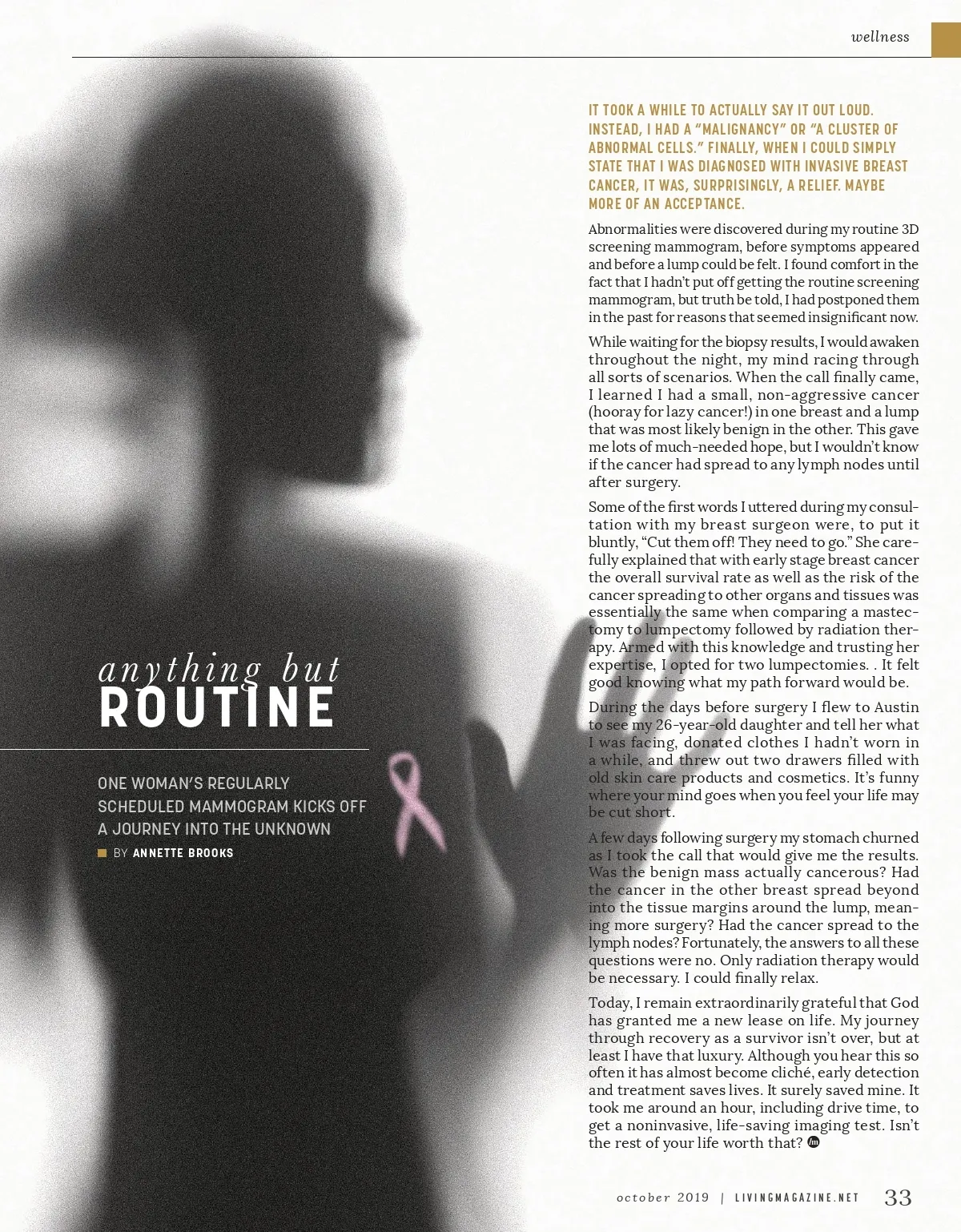 wellness

anything but
ROUTINE

ONE WOMAN'S REGULARLY SCHEDULED MAMMOGRAM KICKS OFF A JOURNEY INTO THE UNKNOWN

BY ANNETTE BROOKS

IT TOOK A WHILE TO ACTUALLY SAY IT OUT LOUD. INSTEAD, I HAD A "MALIGNANCY" OR "A CLUSTER OF ABNORMAL CELLS." FINALLY, WHEN I COULD SIMPLY STATE THAT I WAS DIAGNOSED WITH INVASIVE BREAST CANCER, IT WAS, SURPRISINGLY, A RELIEF. MAYBE MORE OF AN ACCEPTANCE.

Abnormalities were discovered during my routine 3D screening mammogram, before symptoms appeared and before a lump could be felt. I found comfort in the fact that I hadn't put off getting the routine screening mammogram, but truth be told, I had postponed them in the past for reasons that seemed insignificant now.

While waiting for the biopsy results, I would awaken throughout the night, my mind racing through all sorts of scenarios. When the call finally came, I learned I had a small, non-aggressive cancer (hooray for lazy cancer!) in one breast and a lump that was most likely benign in the other. This gave me lots of much-needed hope, but I wouldn't know if the cancer had spread to any lymph nodes until after surgery.

Some of the first words I uttered during my consultation with my breast surgeon were, to put it bluntly, "Cut them off! They need to go." She carefully explained that with early stage breast cancer the overall survival rate as well as the risk of the cancer spreading to other organs and tissues was essentially the same when comparing a mastectomy to lumpectomy followed by radiation therapy. Armed with this knowledge and trusting her expertise, I opted for two lumpectomies. . It felt good knowing what my path forward would be.

During the days before surgery I flew to Austin to see my 26-year-old daughter and tell her what I was facing, donated clothes I hadn't worn in a while, and threw out two drawers filled with old skin care products and cosmetics. It's funny where your mind goes when you feel your life may be cut short.

A few days following surgery my stomach churned as I took the call that would give me the results. Was the benign mass actually cancerous? Had the cancer in the other breast spread beyond into the tissue margins around the lump, meaning more surgery? Had the cancer spread to the lymph nodes? Fortunately, the answers to all these questions were no. Only radiation therapy would be necessary. I could finally relax.

Today, I remain extraordinarily grateful that God has granted me a new lease on life. My journey through recovery as a survivor isn't over, but at least I have that luxury. Although you hear this so often it has almost become cliché, early detection and treatment saves lives. It surely saved mine. It took me around an hour, including drive time, to get a noninvasive, life-saving imaging test. Isn't the rest of your life worth that?

october 2019 | LIVINGMAGAZINE.NET 33